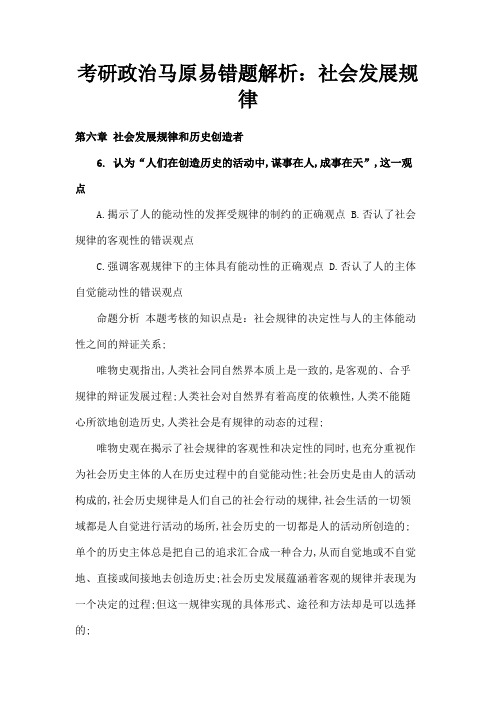 考研政治马原易错题解析：社会发展规律

第六章 社会发展规律和历史创造者

6. 认为“人们在创造历史的活动中,谋事在人,成事在天”,这一观点

A.揭示了人的能动性的发挥受规律的制约的正确观点 B.否认了社会规律的客观性的错误观点

C.强调客观规律下的主体具有能动性的正确观点 D.否认了人的主体自觉能动性的错误观点

命题分析 本题考核的知识点是：社会规律的决定性与人的主体能动性之间的辩证关系；

唯物史观指出,人类社会同自然界本质上是一致的,是客观的、合乎规律的辩证发展过程;人类社会对自然界有着高度的依赖性,人类不能随心所欲地创造历史,人类社会是有规律的动态的过程；

唯物史观在揭示了社会规律的客观性和决定性的同时,也充分重视作为社会历史主体的人在历史过程中的自觉能动性;社会历史是由人的活动构成的,社会历史规律是人们自己的社会行动的规律,社会生活的一切领域都是人自觉进行活动的场所,社会历史的一切都是人的活动所创造的;单个的历史主体总是把自己的追求汇合成一种合力,从而自觉地或不自觉地、直接或间接地去创造历史;社会历史发展蕴涵着客观的规律并表现为一个决定的过程;但这一规律实现的具体形式、途径和方法却是可以选择的;